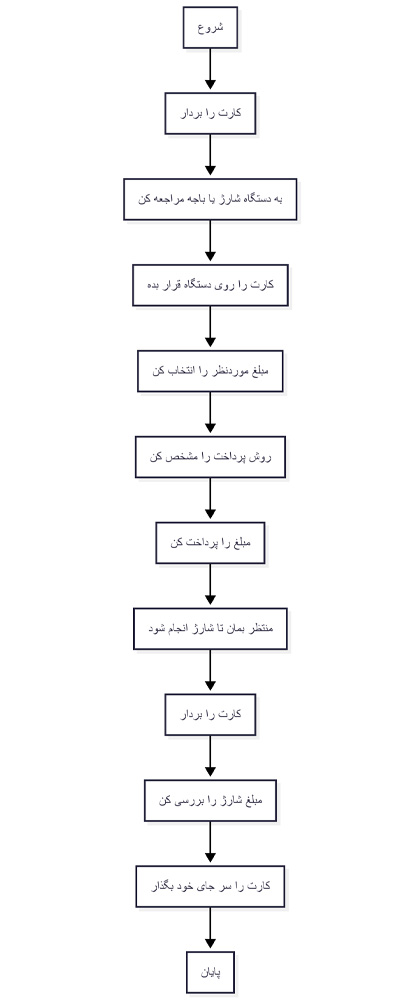 شروع

کارت را بردار

به دستگاه شارژ یا باجه مراجعه کن

کارت را روی دستگاه قرار بده

مبلغ موردنظر را انتخاب کن

روش پرداخت را مشخص کن

مبلغ را پرداخت کن

منتظر بمان تا شارژ انجام شود

کارت را بردار

مبلغ شارژ را بررسی کن

کارت را سر جای خود بگذار

پایان